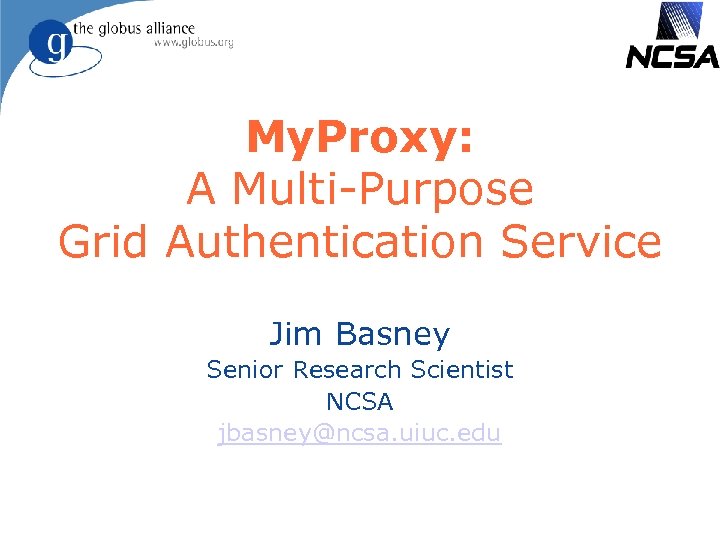 g the globus alliance
www.globus.org

NCSA

MyProxy:
A Multi-Purpose
Grid Authentication Service

Jim Basney
Senior Research Scientist
NCSA
jbasney@ncsa.uiuc.edu